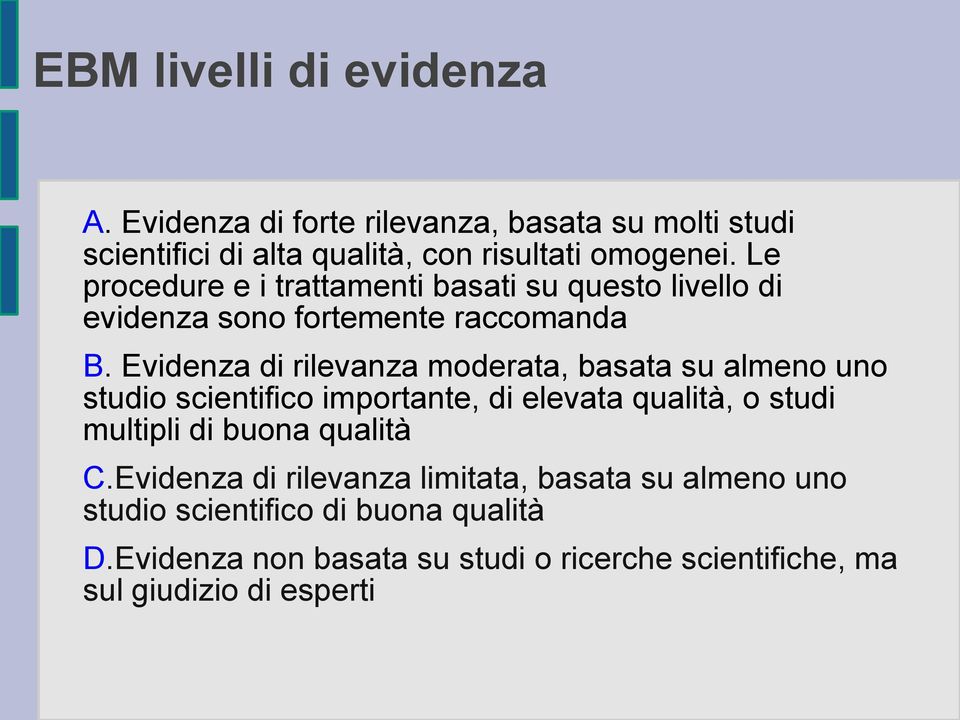 EBM livelli di evidenza

A. Evidenza di forte rilevanza, basata su molti studi scientifici di alta qualità, con risultati omogenei. Le procedure e i trattamenti basati su questo livello di evidenza sono fortemente raccomanda

B. Evidenza di rilevanza moderata, basata su almeno uno studio scientifico importante, di elevata qualità, o studi multipli di buona qualità

C.Evidenza di rilevanza limitata, basata su almeno uno studio scientifico di buona qualità

D.Evidenza non basata su studi o ricerche scientifiche, ma sul giudizio di esperti